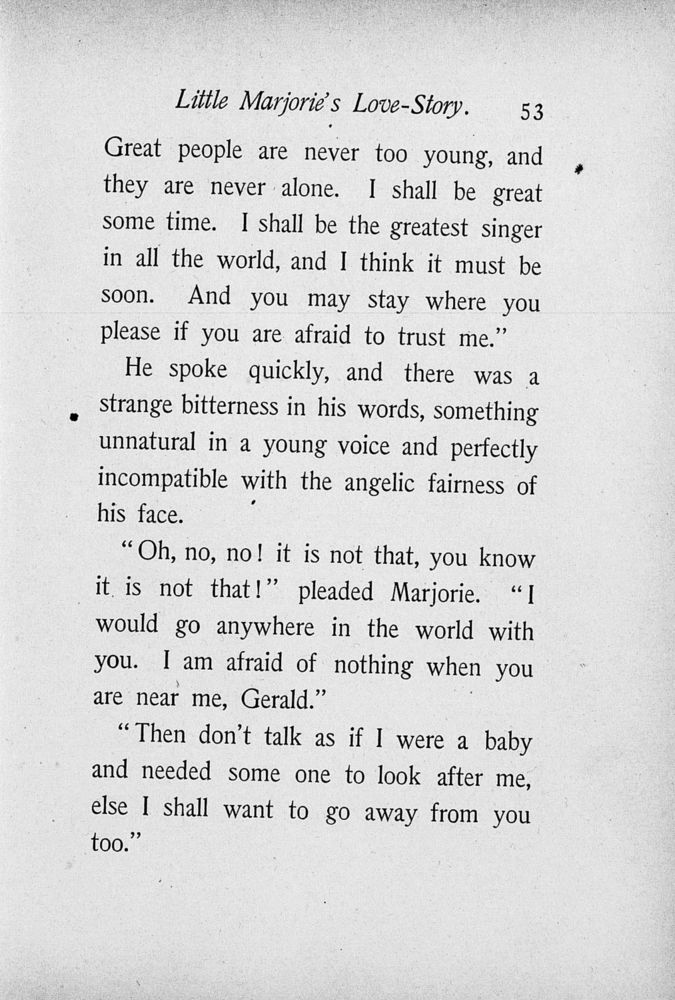 Little Marjorie's Love-Story. 53

Great people are never too young, and they are never alone. I shall be great some time. I shall be the greatest singer in all the world, and I think it must be soon. And you may stay where you please if you are afraid to trust me."

He spoke quickly, and there was a strange bitterness in his words, something unnatural in a young voice and perfectly incompatible with the angelic fairness of his face.

"Oh, no, no! it is not that, you know it is not that!" pleaded Marjorie. "I would go anywhere in the world with you. I am afraid of nothing when you are near me, Gerald."

"Then don't talk as if I were a baby and needed some one to look after me, else I shall want to go away from you too."